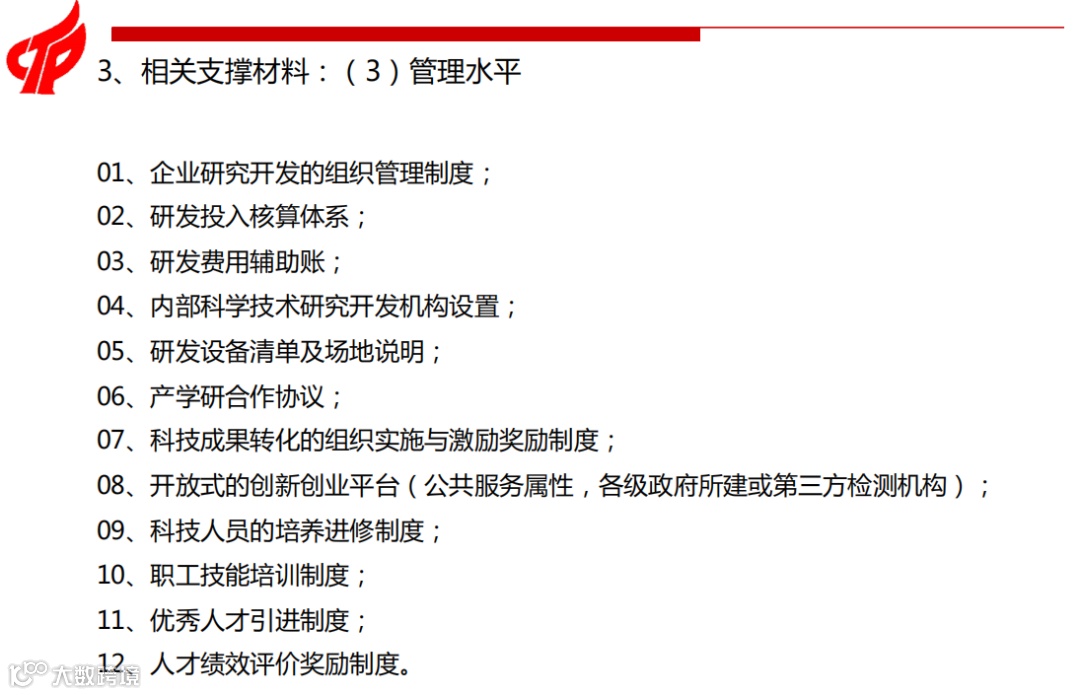 3、相关支撑材料：（3）管理水平

01、企业研究开发的组织管理制度；
02、研发投入核算体系；
03、研发费用辅助账；
04、内部科学技术研究开发机构设置；
05、研发设备清单及场地说明；
06、产学研合作协议；
07、科技成果转化的组织实施与激励奖励制度；
08、开放式的创新创业平台（公共服务属性，各级政府所建或第三方检测机构）；
09、科技人员的培养进修制度；
10、职工技能培训制度；
11、优秀人才引进制度；
12、人才绩效评价奖励制度。

大数跨境